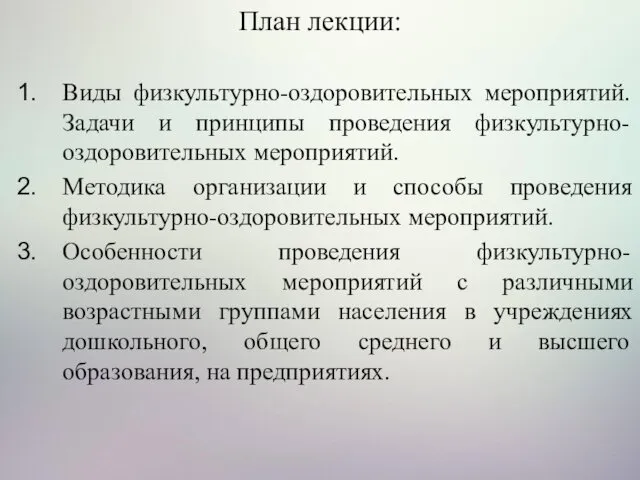 План лекции:

1. Виды физкультурно-оздоровительных мероприятий. Задачи и принципы проведения физкультурно-оздоровительных мероприятий.
2. Методика организации и способы проведения физкультурно-оздоровительных мероприятий.
3. Особенности проведения физкультурно-оздоровительных мероприятий с различными возрастными группами населения в учреждениях дошкольного, общего среднего и высшего образования, на предприятиях.